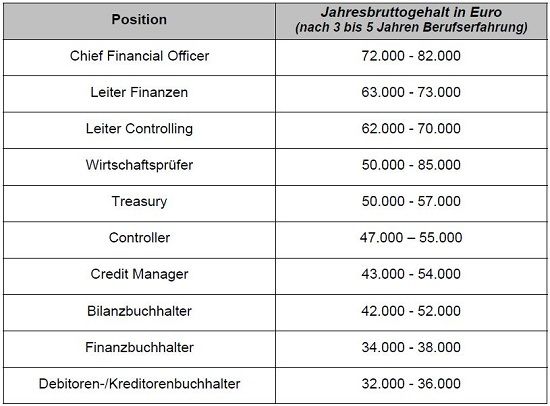 | Position | Jahresbruttogehalt in Euro (nach 3 bis 5 Jahren Berufserfahrung) |
|---|---|
| Chief Financial Officer | 72.000 - 82.000 |
| Leiter Finanzen | 63.000 - 73.000 |
| Leiter Controlling | 62.000 - 70.000 |
| Wirtschaftsprüfer | 50.000 - 85.000 |
| Treasury | 50.000 - 57.000 |
| Controller | 47.000 – 55.000 |
| Credit Manager | 43.000 - 54.000 |
| Bilanzbuchhalter | 42.000 - 52.000 |
| Finanzbuchhalter | 34.000 - 38.000 |
| Debitoren-/Kreditorenbuchhalter | 32.000 - 36.000 |